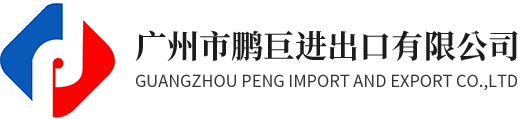 广州市鹏巨进出口有限公司
GUANGZHOU PENG IMPORT AND EXPORT CO.,LTD